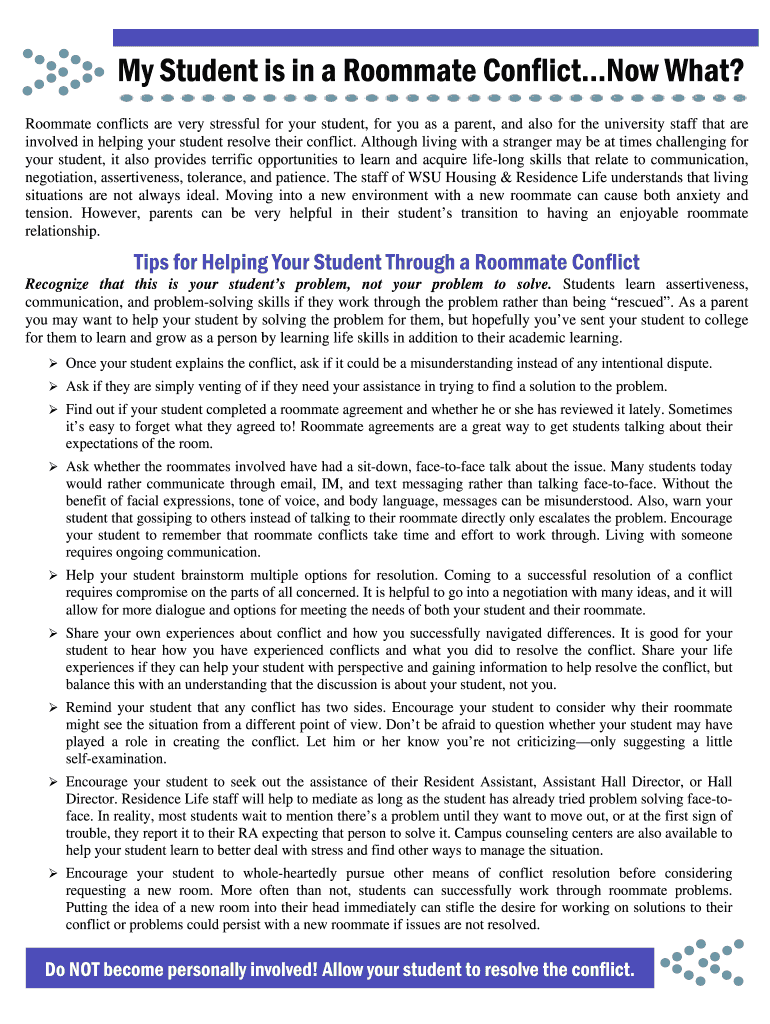 My Student is in a Roommate Conflict...Now What?

Roommate conflicts are very stressful for your student, for you as a parent, and also for the university staff that are involved in helping your student resolve their conflict. Although living with a stranger may be at times challenging for your student, it also provides terrific opportunities to learn and acquire life-long skills that relate to communication, negotiation, assertiveness, tolerance, and patience. The staff of WSU Housing & Residence Life understands that living situations are not always ideal. Moving into a new environment with a new roommate can cause both anxiety and tension. However, parents can be very helpful in their student's transition to having an enjoyable roommate relationship.

Tips for Helping Your Student Through a Roommate Conflict

Recognize that this is your student's problem, not your problem to solve. Students learn assertiveness, communication, and problem-solving skills if they work through the problem rather than being "rescued". As a parent you may want to help your student by solving the problem for them, but hopefully you've sent your student to college for them to learn and grow as a person by learning life skills in addition to their academic learning.

➢ Once your student explains the conflict, ask if it could be a misunderstanding instead of any intentional dispute.

➢ Ask if they are simply venting of if they need your assistance in trying to find a solution to the problem.

➢ Find out if your student completed a roommate agreement and whether he or she has reviewed it lately. Sometimes it's easy to forget what they agreed to! Roommate agreements are a great way to get students talking about their expectations of the room.

➢ Ask whether the roommates involved have had a sit-down, face-to-face talk about the issue. Many students today would rather communicate through email, IM, and text messaging rather than talking face-to-face. Without the benefit of facial expressions, tone of voice, and body language, messages can be misunderstood. Also, warn your student that gossiping to others instead of talking to their roommate directly only escalates the problem. Encourage your student to remember that roommate conflicts take time and effort to work through. Living with someone requires ongoing communication.

➢ Help your student brainstorm multiple options for resolution. Coming to a successful resolution of a conflict requires compromise on the parts of all concerned. It is helpful to go into a negotiation with many ideas, and it will allow for more dialogue and options for meeting the needs of both your student and their roommate.

➢ Share your own experiences about conflict and how you successfully navigated differences. It is good for your student to hear how you have experienced conflicts and what you did to resolve the conflict. Share your life experiences if they can help your student with perspective and gaining information to help resolve the conflict, but balance this with an understanding that the discussion is about your student, not you.

➢ Remind your student that any conflict has two sides. Encourage your student to consider why their roommate might see the situation from a different point of view. Don't be afraid to question whether your student may have played a role in creating the conflict. Let him or her know you're not criticizing—only suggesting a little self-examination.

➢ Encourage your student to seek out the assistance of their Resident Assistant, Assistant Hall Director, or Hall Director. Residence Life staff will help to mediate as long as the student has already tried problem solving face-to-face. In reality, most students wait to mention there's a problem until they want to move out, or at the first sign of trouble, they report it to their RA expecting that person to solve it. Campus counseling centers are also available to help your student learn to better deal with stress and find other ways to manage the situation.

➢ Encourage your student to whole-heartedly pursue other means of conflict resolution before considering requesting a new room. More often than not, students can successfully work through roommate problems. Putting the idea of a new room into their head immediately can stifle the desire for working on solutions to their conflict or problems could persist with a new roommate if issues are not resolved.

Do NOT become personally involved! Allow your student to resolve the conflict.